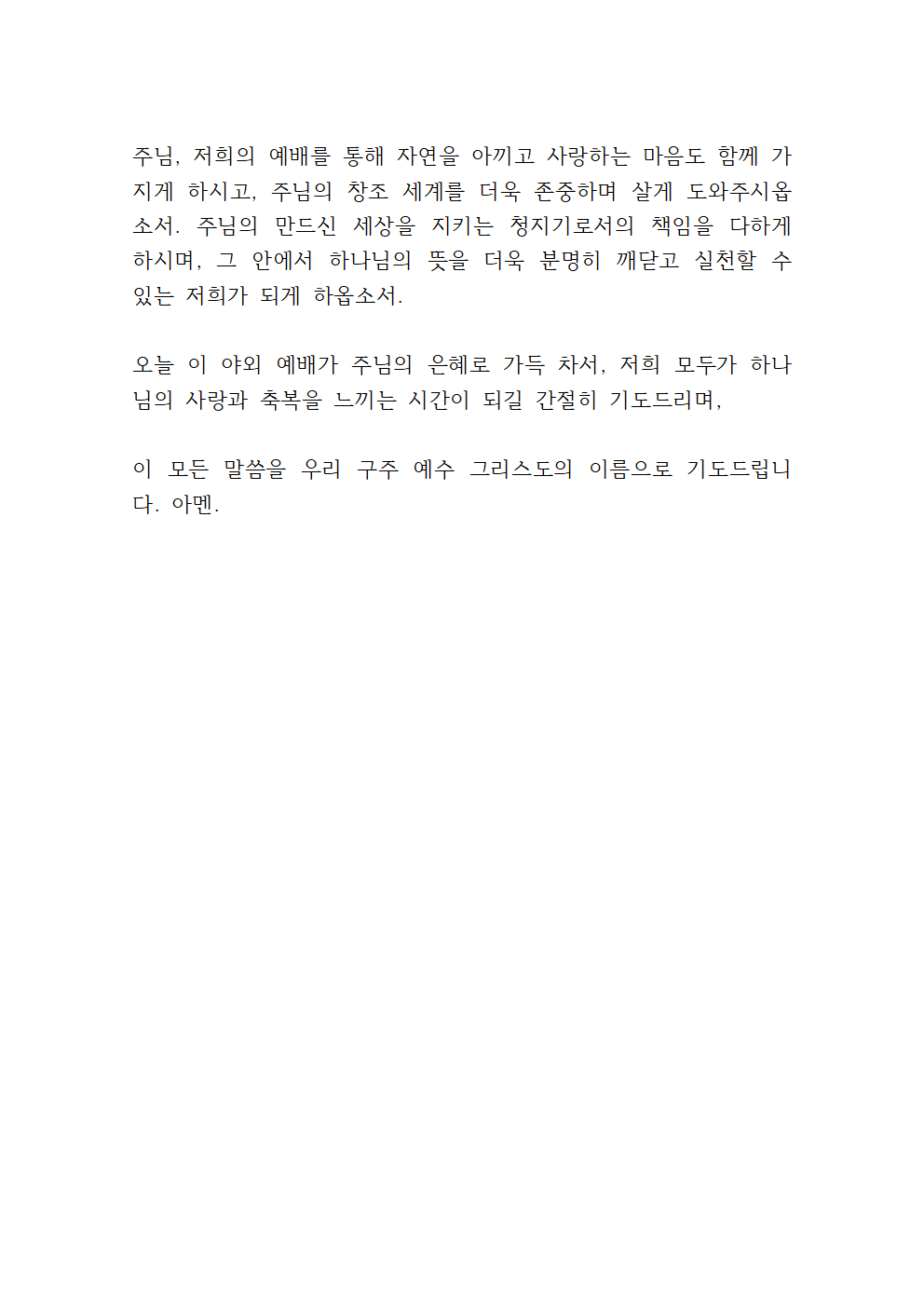 주님, 저희의 예배를 통해 자연을 아끼고 사랑하는 마음도 함께 가지게 하시고, 주님의 창조 세계를 더욱 존중하며 살게 도와주시옵소서. 주님의 만드신 세상을 지키는 청지기로서의 책임을 다하게 하시며, 그 안에서 하나님의 뜻을 더욱 분명히 깨닫고 실천할 수 있는 저희가 되게 하옵소서.

오늘 이 야외 예배가 주님의 은혜로 가득 차서, 저희 모두가 하나님의 사랑과 축복을 느끼는 시간이 되길 간절히 기도드리며,

이 모든 말씀을 우리 구주 예수 그리스도의 이름으로 기도드립니다. 아멘.